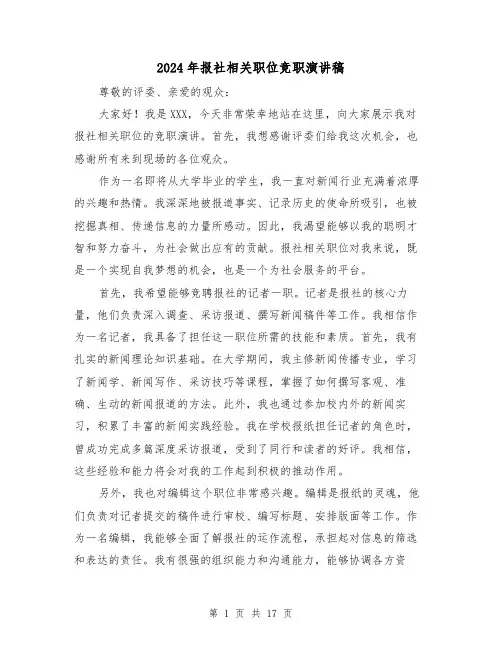 2024年报社相关职位竞职演讲稿

尊敬的评委、亲爱的观众：

大家好！我是XXX，今天非常荣幸地站在这里，向大家展示我对报社相关职位的竞职演讲。首先，我想感谢评委们给我这次机会，也感谢所有来到现场的各位观众。

作为一名即将从大学毕业的学生，我一直对新闻行业充满着浓厚的兴趣和热情。我深深地被报道事实、记录历史的使命所吸引，也被挖掘真相、传递信息的力量所感动。因此，我渴望能够以我的聪明才智和努力奋斗，为社会做出应有的贡献。报社相关职位对我来说，既是一个实现自我梦想的机会，也是一个为社会服务的平台。

首先，我希望能够竞聘报社的记者一职。记者是报社的核心力量，他们负责深入调查、采访报道、撰写新闻稿件等工作。我相信作为一名记者，我具备了担任这一职位所需的技能和素质。首先，我有扎实的新闻理论知识基础。在大学期间，我主修新闻传播专业，学习了新闻学、新闻写作、采访技巧等课程，掌握了如何撰写客观、准确、生动的新闻报道的方法。此外，我也通过参加校内外的新闻实习，积累了丰富的新闻实践经验。我在学校报纸担任记者的角色时，曾成功完成多篇深度采访报道，受到了同行和读者的好评。我相信，这些经验和能力将会对我的工作起到积极的推动作用。

另外，我也对编辑这个职位非常感兴趣。编辑是报纸的灵魂，他们负责对记者提交的稿件进行审校、编写标题、安排版面等工作。作为一名编辑，我能够全面了解报社的运作流程，承担起对信息的筛选和表达的责任。我有很强的组织能力和沟通能力，能够协调各方资

第 1 页 共 17 页